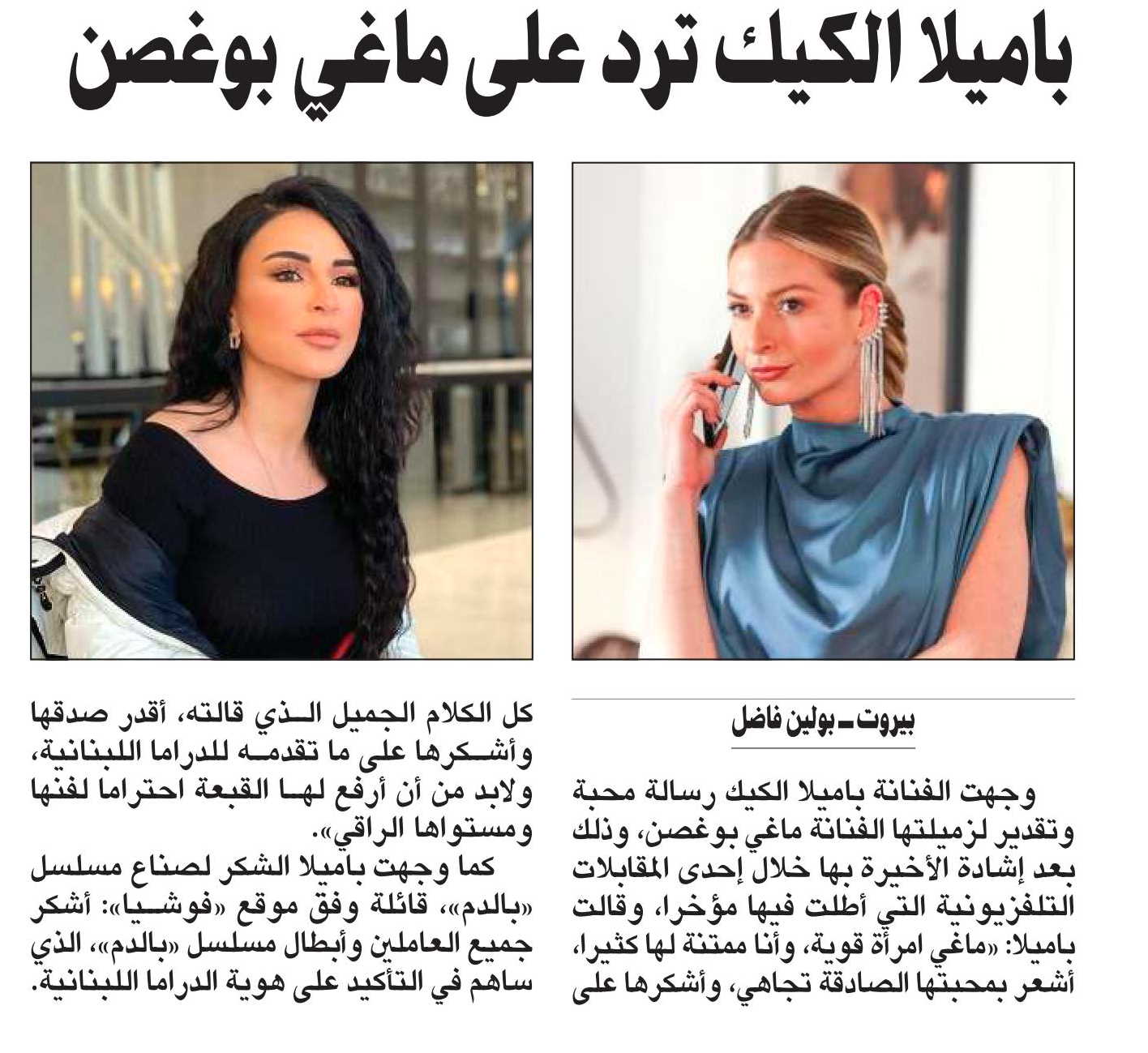 باميلا الكيك ترد على ماغي بوغصن

بيروت ـ بولين فاضل

وجهت الفنانة باميلا الكيك رسالة محبة وتقدير لزميلتها الفنانة ماغي بوغصن، وذلك بعد إشادة الأخيرة بها خلال إحدى المقابلات التلفزيونية التي أطلت فيها مؤخرا، وقالت باميلا: «ماغي امرأة قوية، وأنا ممتنة لها كثيرا، أشعر بمحبتها الصادقة تجاهي، وأشكرها على كل الكلام الجميل الذي قالته، أقدر صدقها وأشكرها على ما تقدمه للدراما اللبنانية، ولابد من أن أرفع لها القبعة احتراما لفنها ومستواها الراقي».

كما وجهت باميلا الشكر لصناع مسلسل «بالدم»، قائلة وفق موقع «فوشيا»: أشكر جميع العاملين وأبطال مسلسل «بالدم»، الذي ساهم في التأكيد على هوية الدراما اللبنانية.